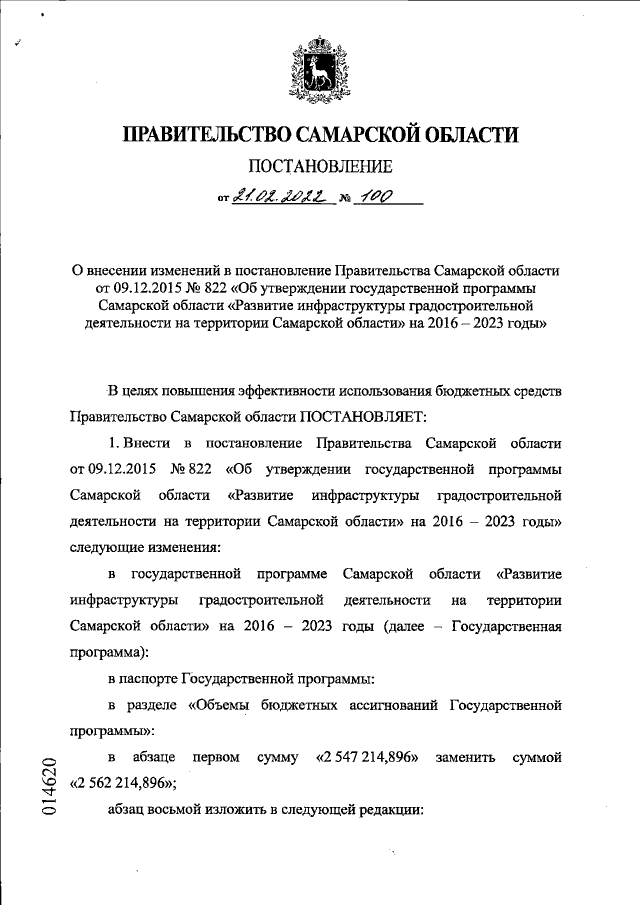 ПРАВИТЕЛЬСТВО САМАРСКОЙ ОБЛАСТИ

ПОСТАНОВЛЕНИЕ

от 21.02.2022 № 100

О внесении изменений в постановление Правительства Самарской области от 09.12.2015 № 822 «Об утверждении государственной программы Самарской области «Развитие инфраструктуры градостроительной деятельности на территории Самарской области» на 2016 – 2023 годы»

В целях повышения эффективности использования бюджетных средств Правительство Самарской области ПОСТАНОВЛЯЕТ:

1. Внести в постановление Правительства Самарской области от 09.12.2015 № 822 «Об утверждении государственной программы Самарской области «Развитие инфраструктуры градостроительной деятельности на территории Самарской области» на 2016 – 2023 годы» следующие изменения:

в государственной программе Самарской области «Развитие инфраструктуры градостроительной деятельности на территории Самарской области» на 2016 – 2023 годы (далее – Государственная программа):

в паспорте Государственной программы:

в разделе «Объемы бюджетных ассигнований Государственной программы»:

в абзаце первом сумму «2 547 214,896» заменить суммой «2 562 214,896»;

абзац восьмой изложить в следующей редакции:

014620